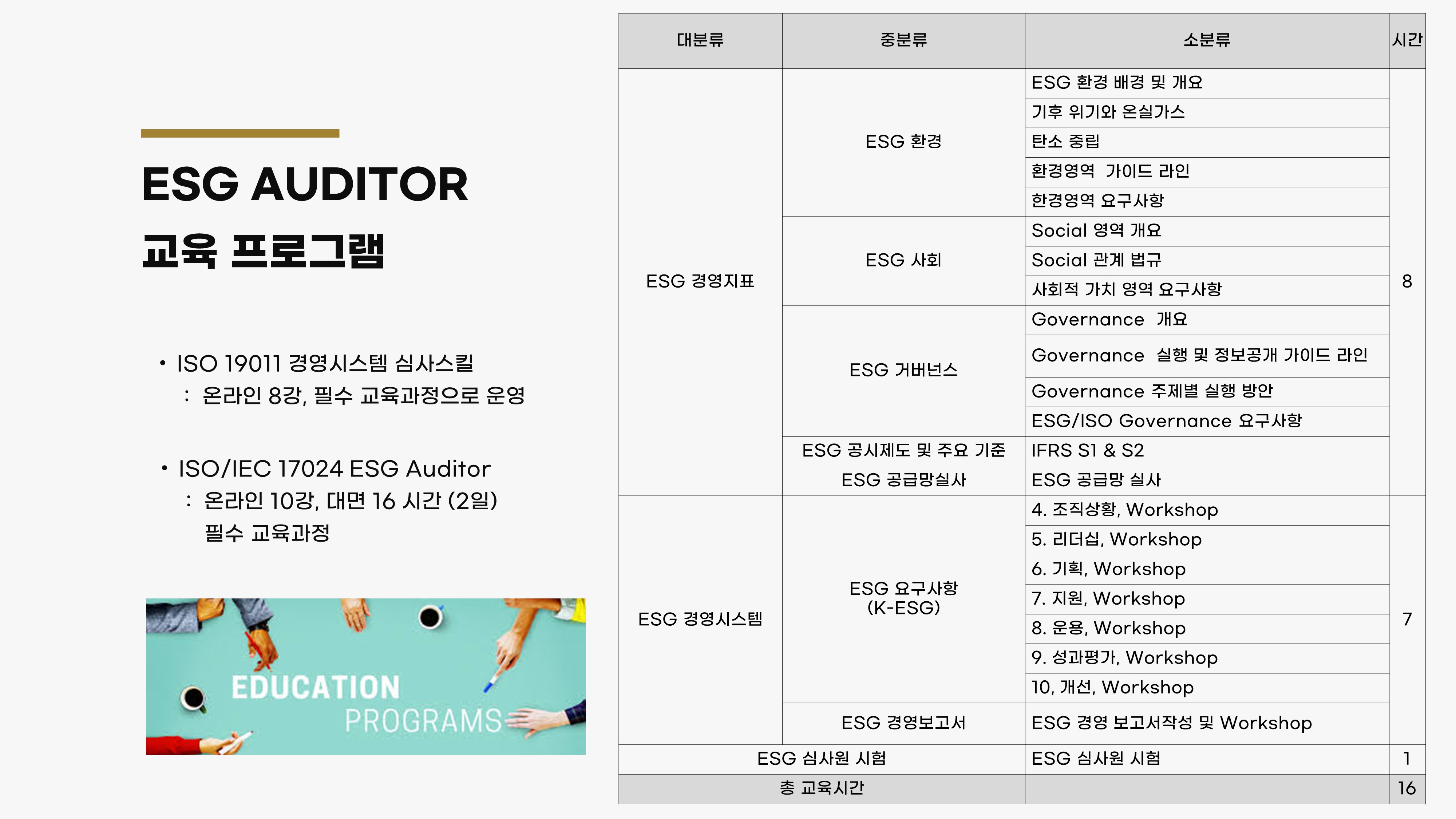 ESG AUDITOR

교육 프로그램

• ISO 19011 경영시스템 심사스킬
: 온라인 8강, 필수 교육과정으로 운영

• ISO/IEC 17024 ESG Auditor
: 온라인 10강, 대면 16 시간 (2일)
필수 교육과정

EDUCATION
PROGRAMS

| 대분류 | 중분류 | 소분류 | 시간 |
|---|---|---|---|
| ESG 경영지표 | ESG 환경 | ESG 환경 배경 및 개요 | 8 |
| | | 기후 위기와 온실가스 | |
| | | 탄소 중립 | |
| | | 환경영역 가이드 라인 | |
| | | 한경영역 요구사항 | |
| | ESG 사회 | Social 영역 개요 | |
| | | Social 관계 법규 | |
| | | 사회적 가치 영역 요구사항 | |
| | ESG 거버넌스 | Governance 개요 | |
| | | Governance 실행 및 정보공개 가이드 라인 | |
| | | Governance 주제별 실행 방안 | |
| | | ESG/ISO Governance 요구사항 | |
| | ESG 공시제도 및 주요 기준 | IFRS S1 & S2 | |
| | ESG 공급망실사 | ESG 공급망 실사 | |
| ESG 경영시스템 | ESG 요구사항 (K-ESG) | 4. 조직상황, Workshop | 7 |
| | | 5. 리더십, Workshop | |
| | | 6. 기획, Workshop | |
| | | 7. 지원, Workshop | |
| | | 8. 운용, Workshop | |
| | | 9. 성과평가, Workshop | |
| | | 10, 개선, Workshop | |
| | ESG 경영보고서 | ESG 경영 보고서작성 및 Workshop | |
| ESG 심사원 시험 | | ESG 심사원 시험 | 1 |
| 총 교육시간 | | | 16 |